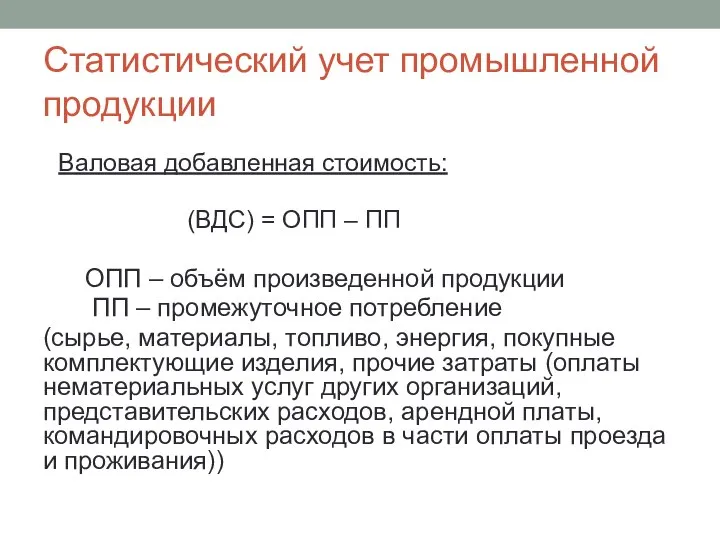 Статистический учет промышленной продукции

Валовая добавленная стоимость:

(ВДС) = ОПП – ПП

ОПП – объём произведенной продукции
ПП – промежуточное потребление
(сырье, материалы, топливо, энергия, покупные комплектующие изделия, прочие затраты (оплаты нематериальных услуг других организаций, представительских расходов, арендной платы, командировочных расходов в части оплаты проезда и проживания))